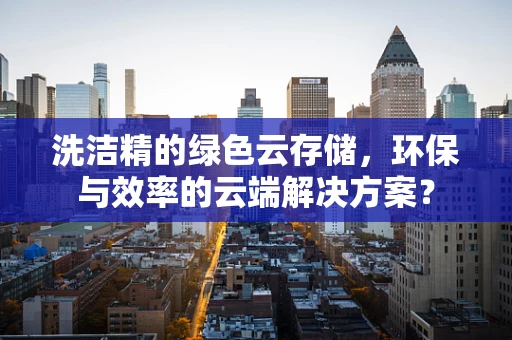 洗洁精的绿色云存储，环保与效率的云端解决方案?